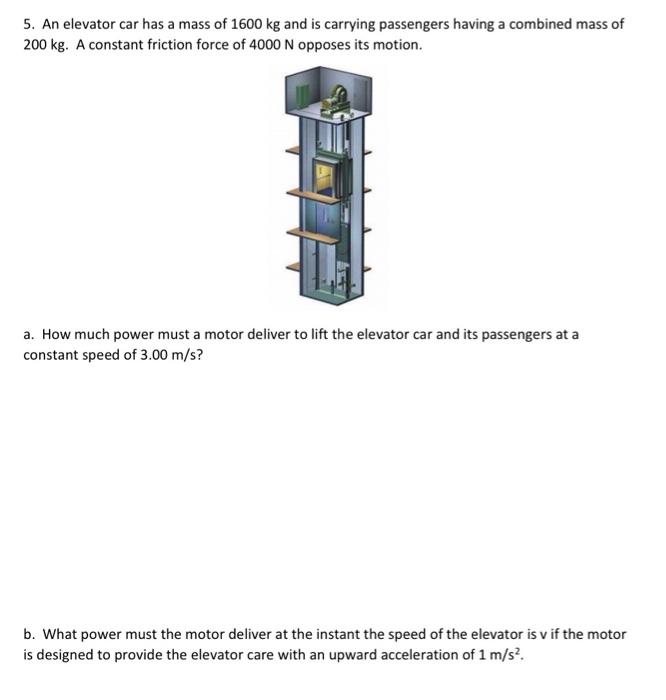 5. An elevator car has a mass of 1600 kg and is carrying passengers having a combined mass of 200 kg. A constant friction force of 4000 N opposes its motion.

a. How much power must a motor deliver to lift the elevator car and its passengers at a constant speed of 3.00 m/s?

b. What power must the motor deliver at the instant the speed of the elevator is v if the motor is designed to provide the elevator care with an upward acceleration of 1 $m/s^2$.